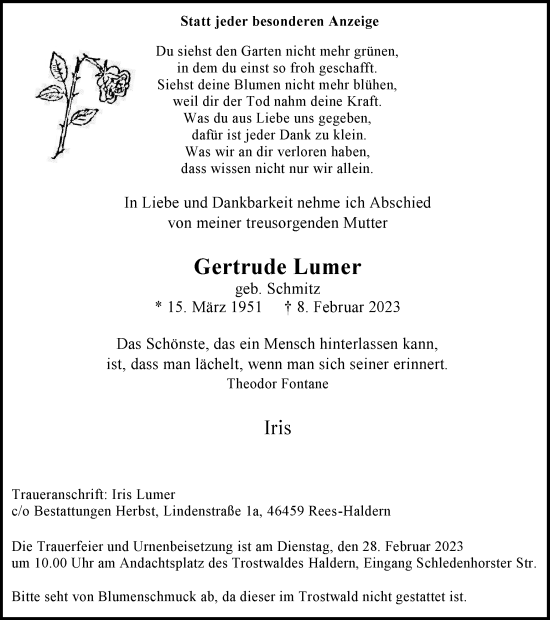 Statt jeder besonderen Anzeige

Du siehst den Garten nicht mehr grünen,
in dem du einst so froh geschafft.
Siehst deine Blumen nicht mehr blühen,
weil dir der Tod nahm deine Kraft.
Was du aus Liebe uns gegeben,
dafür ist jeder Dank zu klein.
Was wir an dir verloren haben,
dass wissen nicht nur wir allein.

In Liebe und Dankbarkeit nehme ich Abschied
von meiner treusorgenden Mutter

Gertrude Lumer
geb. Schmitz
* 15. März 1951 † 8. Februar 2023

Das Schönste, das ein Mensch hinterlassen kann,
ist, dass man lächelt, wenn man sich seiner erinnert.
Theodor Fontane

Iris

Traueranschrift: Iris Lumer
c/o Bestattungen Herbst, Lindenstraße 1a, 46459 Rees-Haldern

Die Trauerfeier und Urnenbeisetzung ist am Dienstag, den 28. Februar 2023
um 10.00 Uhr am Andachtsplatz des Trostwaldes Haldern, Eingang Schledenhorster Str.

Bitte seht von Blumenschmuck ab, da dieser im Trostwald nicht gestattet ist.